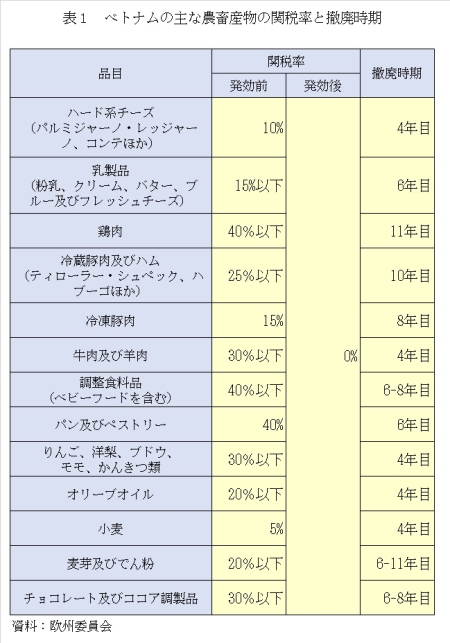 表1　ベトナムの主な農畜産物の関税率と撤廃時期

| 品目 | 関税率 発効前 | 関税率 発効後 | 撤廃時期 |
|---|---|---|---|
| ハード系チーズ（パルミジャーノ・レッジャーノ、コンテほか） | 10% | 0% | 4年目 |
| 乳製品（粉乳、クリーム、バター、ブルー及びフレッシュチーズ） | 15%以下 | 0% | 6年目 |
| 鶏肉 | 40%以下 | 0% | 11年目 |
| 冷蔵豚肉及びハム（ティローラー・シュペック、ハブーゴほか） | 25%以下 | 0% | 10年目 |
| 冷凍豚肉 | 15% | 0% | 8年目 |
| 牛肉及び羊肉 | 30%以下 | 0% | 4年目 |
| 調整食料品（ベビーフードを含む） | 40%以下 | 0% | 6-8年目 |
| パン及びペストリー | 40% | 0% | 6年目 |
| りんご、洋梨、ブドウ、モモ、かんきつ類 | 30%以下 | 0% | 4年目 |
| オリーブオイル | 20%以下 | 0% | 4年目 |
| 小麦 | 5% | 0% | 4年目 |
| 麦芽及びでん粉 | 20%以下 | 0% | 6-11年目 |
| チョコレート及びココア調製品 | 30%以下 | 0% | 6-8年目 |

資料：欧州委員会